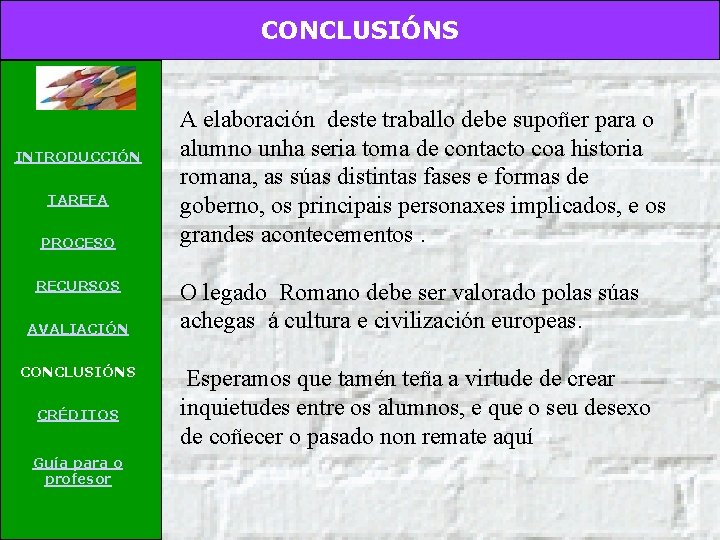 CONCLUSIÓNS

INTRODUCCIÓN

TAREFA

PROCESO

RECURSOS

AVALIACIÓN

CONCLUSIÓNS

CRÉDITOS

Guía para o profesor

A elaboración deste traballo debe supoñer para o alumno unha seria toma de contacto coa historia romana, as súas distintas fases e formas de goberno, os principais personaxes implicados, e os grandes acontecementos .

O legado Romano debe ser valorado polas súas achegas á cultura e civilización europeas.

Esperamos que tamén teña a virtude de crear inquietudes entre os alumnos, e que o seu desexo de coñecer o pasado non remate aquí